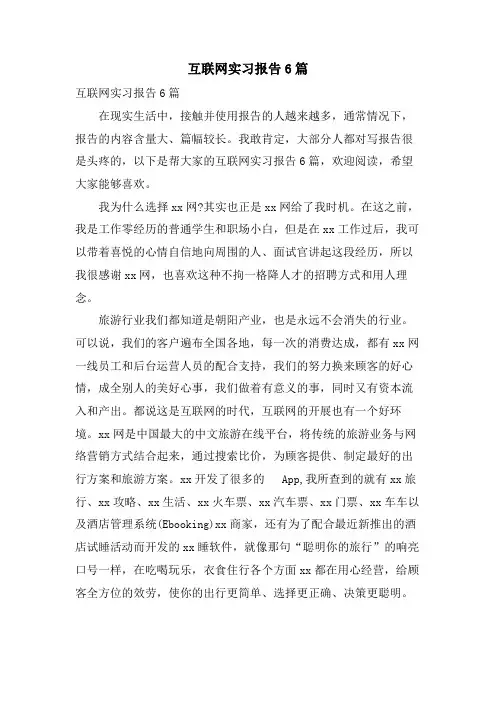 互联网实习报告6篇

互联网实习报告6篇

在现实生活中，接触并使用报告的人越来越多，通常情况下，报告的内容含量大、篇幅较长。我敢肯定，大部分人都对写报告很是头疼的，以下是帮大家的互联网实习报告6篇，欢迎阅读，希望大家能够喜欢。

我为什么选择xx网?其实也正是xx网给了我时机。在这之前，我是工作零经历的普通学生和职场小白，但是在xx工作过后，我可以带着喜悦的心情自信地向周围的人、面试官讲起这段经历，所以我很感谢xx网，也喜欢这种不拘一格降人才的招聘方式和用人理念。

旅游行业我们都知道是朝阳产业，也是永远不会消失的行业。可以说，我们的客户遍布全国各地，每一次的消费达成，都有xx网一线员工和后台运营人员的配合支持，我们的努力换来顾客的好心情，成全别人的美好心事，我们做着有意义的事，同时又有资本流入和产出。都说这是互联网的时代，互联网的开展也有一个好环境。xx网是中国最大的中文旅游在线平台，将传统的旅游业务与网络营销方式结合起来，通过搜索比价，为顾客提供、制定最好的出行方案和旅游方案。xx开发了很多的 App,我所查到的就有xx旅行、xx攻略、xx生活、xx火车票、xx汽车票、xx门票、xx车车以及酒店管理系统(Ebooking)xx商家，还有为了配合最近新推出的酒店试睡活动而开发的xx睡软件，就像那句“聪明你的旅行”的响亮口号一样，在吃喝玩乐，衣食住行各个方面xx都在用心经营，给顾客全方位的效劳，使你的出行更简单、选择更正确、决策更聪明。